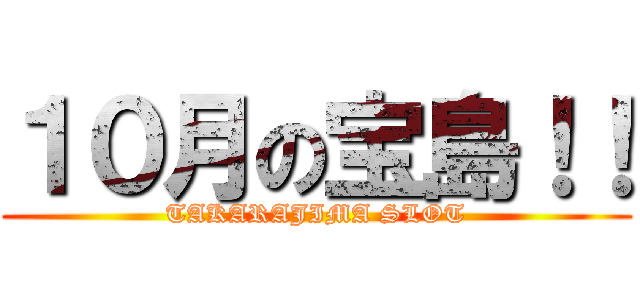 １０月の宝島！！
TAKARAJIMA SLOT